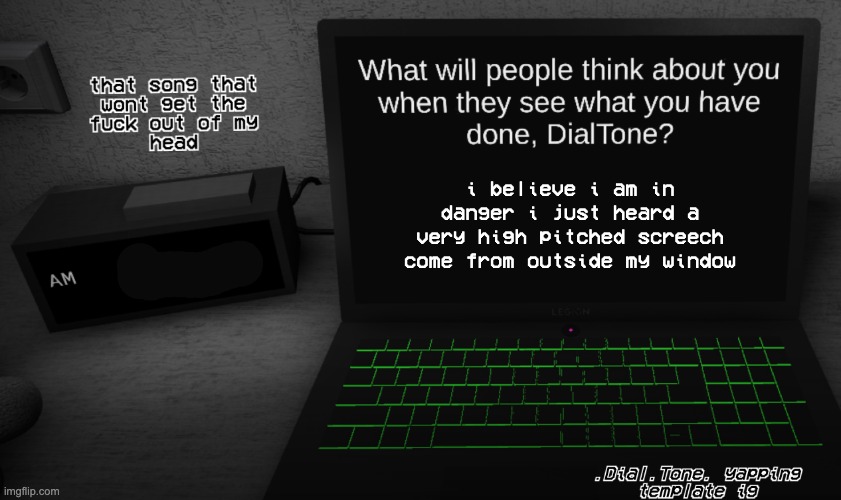 that song that wont get the fuck out of my head

AM

What will people think about you when they see what you have done, DialTone?

i believe i am in danger i just heard a very high pitched screech come from outside my window

LEGION

.Dial.Tone. yapping template ig

imgflip.com